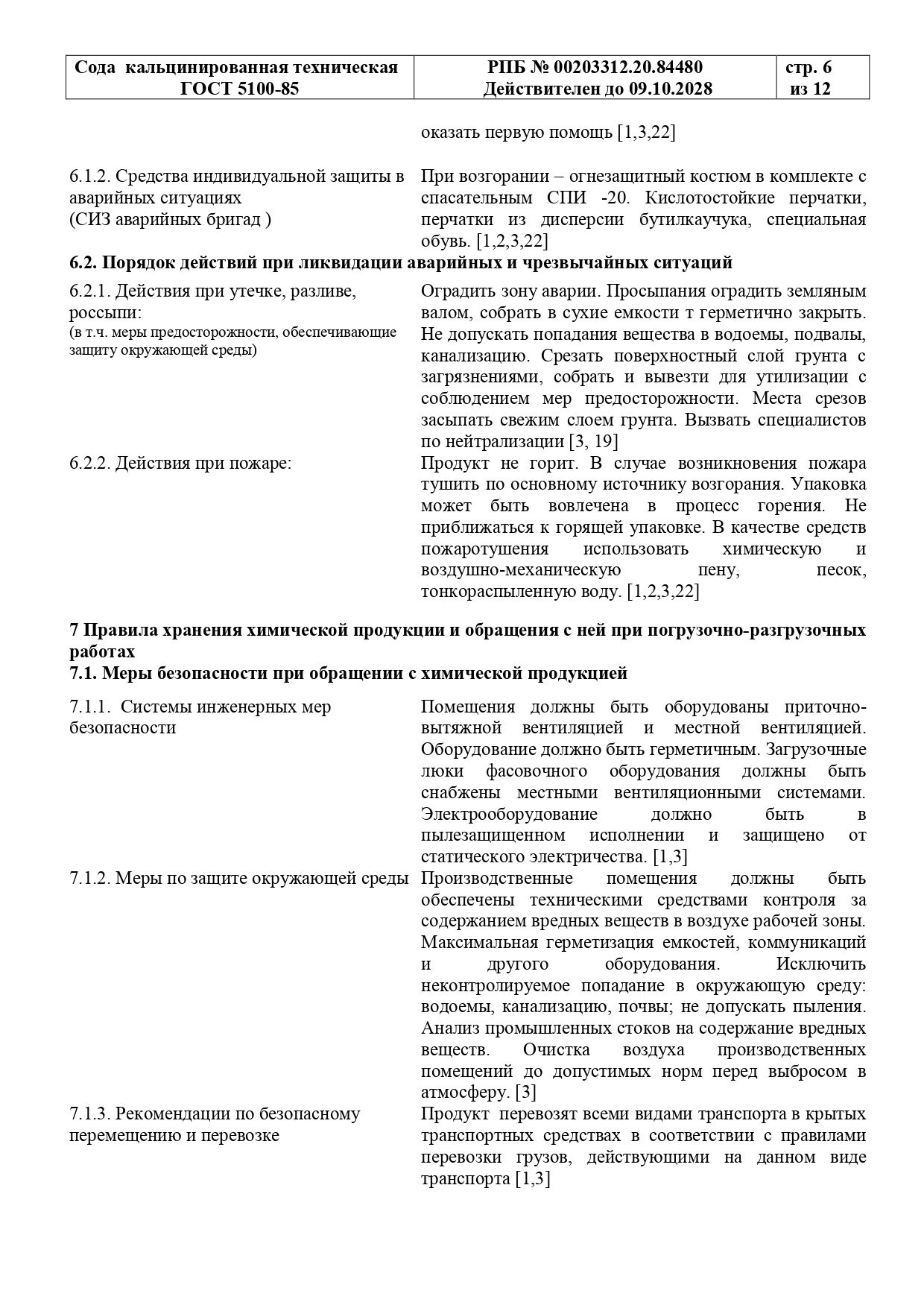 | Сода кальцинированная техническая ГОСТ 5100-85 | РПБ № 00203312.20.84480 Действителен до 09.10.2028 | стр. 6 из 12 |
|---|---|---|

оказать первую помощь [1,3,22]

6.1.2. Средства индивидуальной защиты в аварийных ситуациях (СИЗ аварийных бригад )

При возгорании – огнезащитный костюм в комплекте с спасательным СПИ -20. Кислотостойкие перчатки, перчатки из дисперсии бутилкаучука, специальная обувь. [1,2,3,22]

**6.2. Порядок действий при ликвидации аварийных и чрезвычайных ситуаций**

6.2.1. Действия при утечке, разливе, россыпи:
(в т.ч. меры предосторожности, обеспечивающие защиту окружающей среды)

Оградить зону аварии. Просыпания оградить земляным валом, собрать в сухие емкости т герметично закрыть. Не допускать попадания вещества в водоемы, подвалы, канализацию. Срезать поверхностный слой грунта с загрязнениями, собрать и вывезти для утилизации с соблюдением мер предосторожности. Места срезов засыпать свежим слоем грунта. Вызвать специалистов по нейтрализации [3, 19]

6.2.2. Действия при пожаре:

Продукт не горит. В случае возникновения пожара тушить по основному источнику возгорания. Упаковка может быть вовлечена в процесс горения. Не приближаться к горящей упаковке. В качестве средств пожаротушения использовать химическую и воздушно-механическую пену, песок, тонкораспыленную воду. [1,2,3,22]

**7 Правила хранения химической продукции и обращения с ней при погрузочно-разгрузочных работах**
**7.1. Меры безопасности при обращении с химической продукцией**

7.1.1. Системы инженерных мер безопасности

Помещения должны быть оборудованы приточно-вытяжной вентиляцией и местной вентиляцией. Оборудование должно быть герметичным. Загрузочные люки фасовочного оборудования должны быть снабжены местными вентиляционными системами. Электрооборудование должно быть в пылезащищенном исполнении и защищено от статического электричества. [1,3]

7.1.2. Меры по защите окружающей среды

Производственные помещения должны быть обеспечены техническими средствами контроля за содержанием вредных веществ в воздухе рабочей зоны. Максимальная герметизация емкостей, коммуникаций и другого оборудования. Исключить неконтролируемое попадание в окружающую среду: водоемы, канализацию, почвы; не допускать пыления. Анализ промышленных стоков на содержание вредных веществ. Очистка воздуха производственных помещений до допустимых норм перед выбросом в атмосферу. [3]

7.1.3. Рекомендации по безопасному перемещению и перевозке

Продукт перевозят всеми видами транспорта в крытых транспортных средствах в соответствии с правилами перевозки грузов, действующими на данном виде транспорта [1,3]